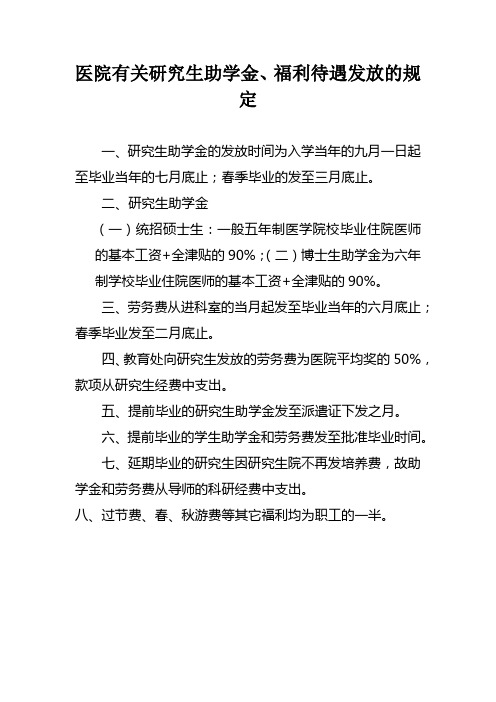 医院有关研究生助学金、福利待遇发放的规定

一、研究生助学金的发放时间为入学当年的九月一日起至毕业当年的七月底止；春季毕业的发至三月底止。

二、研究生助学金

（一）统招硕士生：一般五年制医学院校毕业住院医师的基本工资+全津贴的 90%；（二）博士生助学金为六年制学校毕业住院医师的基本工资+全津贴的 90%。

三、劳务费从进科室的当月起发至毕业当年的六月底止；春季毕业发至二月底止。

四、教育处向研究生发放的劳务费为医院平均奖的 50%，款项从研究生经费中支出。

五、提前毕业的研究生助学金发至派遣证下发之月。

六、提前毕业的学生助学金和劳务费发至批准毕业时间。

七、延期毕业的研究生因研究生院不再发培养费，故助学金和劳务费从导师的科研经费中支出。

八、过节费、春、秋游费等其它福利均为职工的一半。